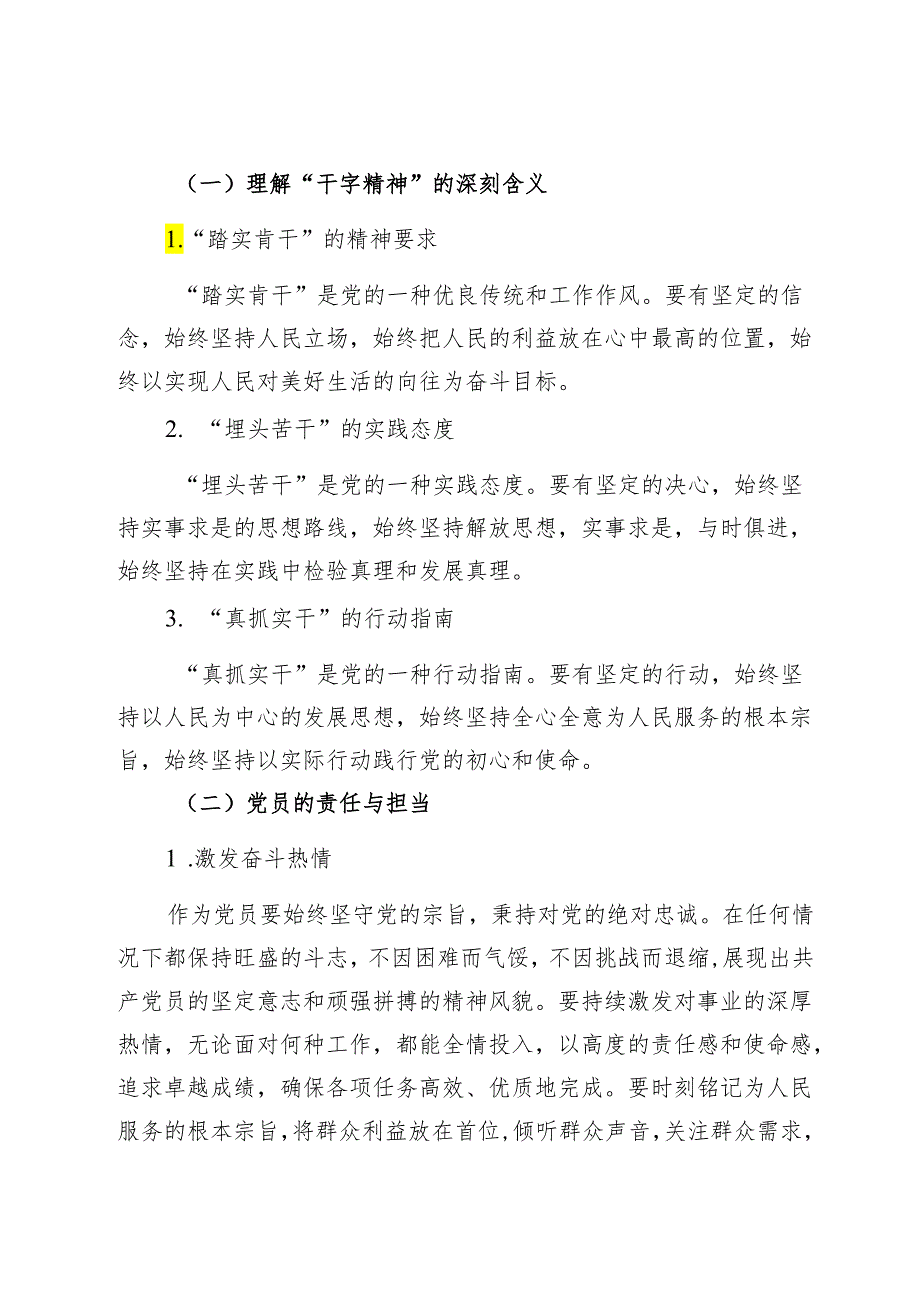 （一）理解“干字精神”的深刻含义

1.“踏实肯干”的精神要求

“踏实肯干”是党的一种优良传统和工作作风。要有坚定的信念，始终坚持人民立场，始终把人民的利益放在心中最高的位置，始终以实现人民对美好生活的向往为奋斗目标。

2. “埋头苦干”的实践态度

“埋头苦干”是党的一种实践态度。要有坚定的决心，始终坚持实事求是的思想路线，始终坚持解放思想，实事求是，与时俱进，始终坚持在实践中检验真理和发展真理。

3. “真抓实干”的行动指南

“真抓实干”是党的一种行动指南。要有坚定的行动，始终坚持以人民为中心的发展思想，始终坚持全心全意为人民服务的根本宗旨，始终坚持以实际行动践行党的初心和使命。

（二）党员的责任与担当

1 .激发奋斗热情

作为党员要始终坚守党的宗旨，秉持对党的绝对忠诚。在任何情况下都保持旺盛的斗志，不因困难而气馁，不因挑战而退缩，展现出共产党员的坚定意志和顽强拼搏的精神风貌。要持续激发对事业的深厚热情，无论面对何种工作，都能全情投入，以高度的责任感和使命感，追求卓越成绩，确保各项任务高效、优质地完成。要时刻铭记为人民服务的根本宗旨，将群众利益放在首位，倾听群众声音，关注群众需求，